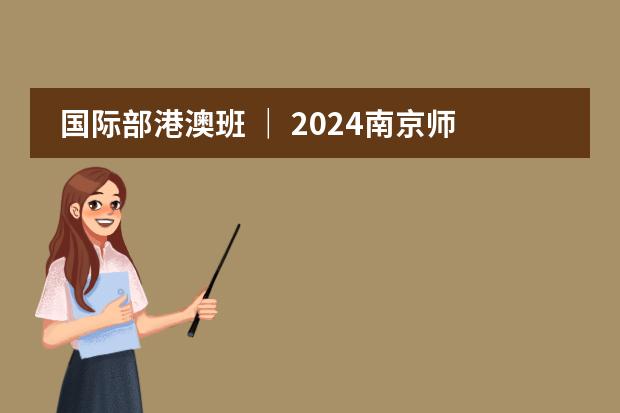 国际部港澳班 ｜ 2024南京师